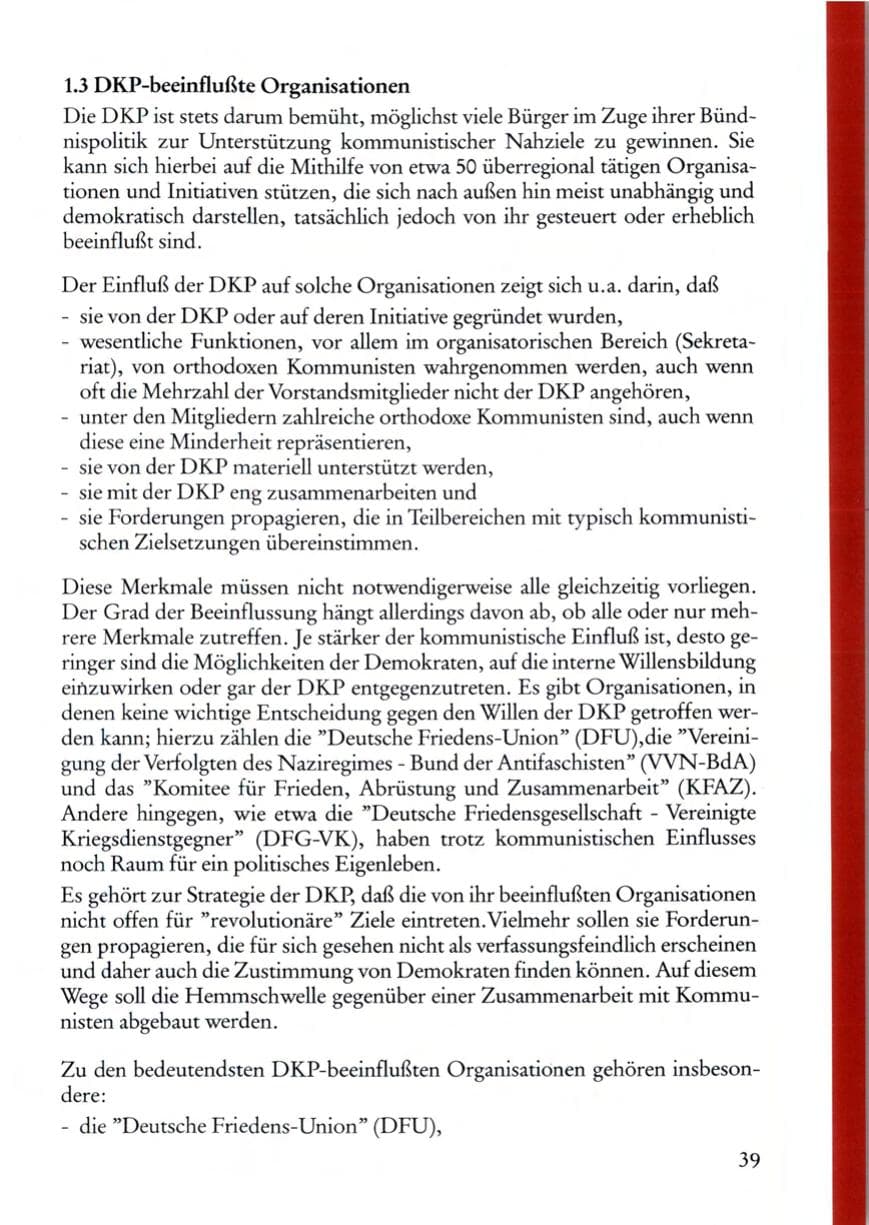 1.3 DKP-beeinflußte Organisationen

Die DKP ist stets darum bemüht, möglichst viele Bürger im Zuge ihrer Bündnispolitik zur Unterstützung kommunistischer Nahziele zu gewinnen. Sie kann sich hierbei auf die Mithilfe von etwa 50 überregional tätigen Organisationen und Initiativen stützen, die sich nach außen hin meist unabhängig und demokratisch darstellen, tatsächlich jedoch von ihr gesteuert oder erheblich beeinflußt sind.

Der Einfluß der DKP auf solche Organisationen zeigt sich u.a. darin, daß
- sie von der DKP oder auf deren Initiative gegründet wurden,
- wesentliche Funktionen, vor allem im organisatorischen Bereich (Sekretariat), von orthodoxen Kommunisten wahrgenommen werden, auch wenn oft die Mehrzahl der Vorstandsmitglieder nicht der DKP angehören,
- unter den Mitgliedern zahlreiche orthodoxe Kommunisten sind, auch wenn diese eine Minderheit repräsentieren,
- sie von der DKP materiell unterstützt werden,
- sie mit der DKP eng zusammenarbeiten und
- sie Forderungen propagieren, die in Teilbereichen mit typisch kommunistischen Zielsetzungen übereinstimmen.

Diese Merkmale müssen nicht notwendigerweise alle gleichzeitig vorliegen. Der Grad der Beeinflussung hängt allerdings davon ab, ob alle oder nur mehrere Merkmale zutreffen. Je stärker der kommunistische Einfluß ist, desto geringer sind die Möglichkeiten der Demokraten, auf die interne Willensbildung einzuwirken oder gar der DKP entgegenzutreten. Es gibt Organisationen, in denen keine wichtige Entscheidung gegen den Willen der DKP getroffen werden kann; hierzu zählen die "Deutsche Friedens-Union" (DFU),die "Vereinigung der Verfolgten des Naziregimes - Bund der Antifaschisten" (VVN-BdA) und das "Komitee für Frieden, Abrüstung und Zusammenarbeit" (KFAZ). Andere hingegen, wie etwa die "Deutsche Friedensgesellschaft - Vereinigte Kriegsdienstgegner" (DFG-VK), haben trotz kommunistischen Einflusses noch Raum für ein politisches Eigenleben.

Es gehört zur Strategie der DKP, daß die von ihr beeinflußten Organisationen nicht offen für "revolutionäre" Ziele eintreten.Vielmehr sollen sie Forderungen propagieren, die für sich gesehen nicht als verfassungsfeindlich erscheinen und daher auch die Zustimmung von Demokraten finden können. Auf diesem Wege soll die Hemmschwelle gegenüber einer Zusammenarbeit mit Kommunisten abgebaut werden.

Zu den bedeutendsten DKP-beeinflußten Organisationen gehören insbesondere:
- die "Deutsche Friedens-Union" (DFU),

39